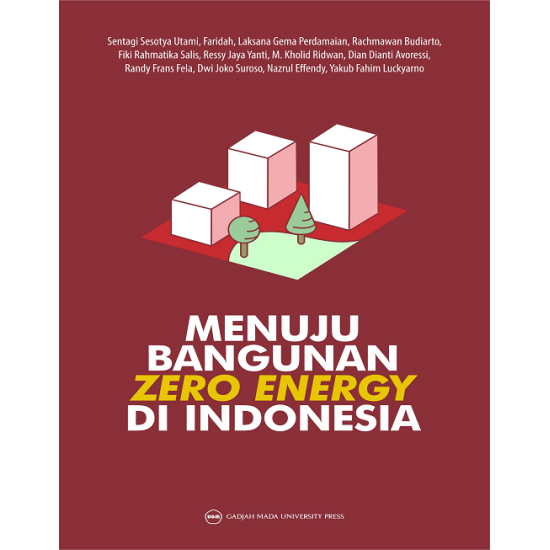 Sentagi Sesotya Utami, Faridah, Laksana Gema Perdamaian, Rachmawan Budiarto, Fiki Rahmatika Salis, Ressy Jaya Yanti, M. Kholid Ridwan, Dian Dianti Avoressi, Randy Frans Fela, Dwi Joko Suroso, Nazrul Effendy, Yakub Fahim Luckyarno

MENUJU BANGUNAN ZERO ENERGY DI INDONESIA

UGM GADJAH MADA UNIVERSITY PRESS